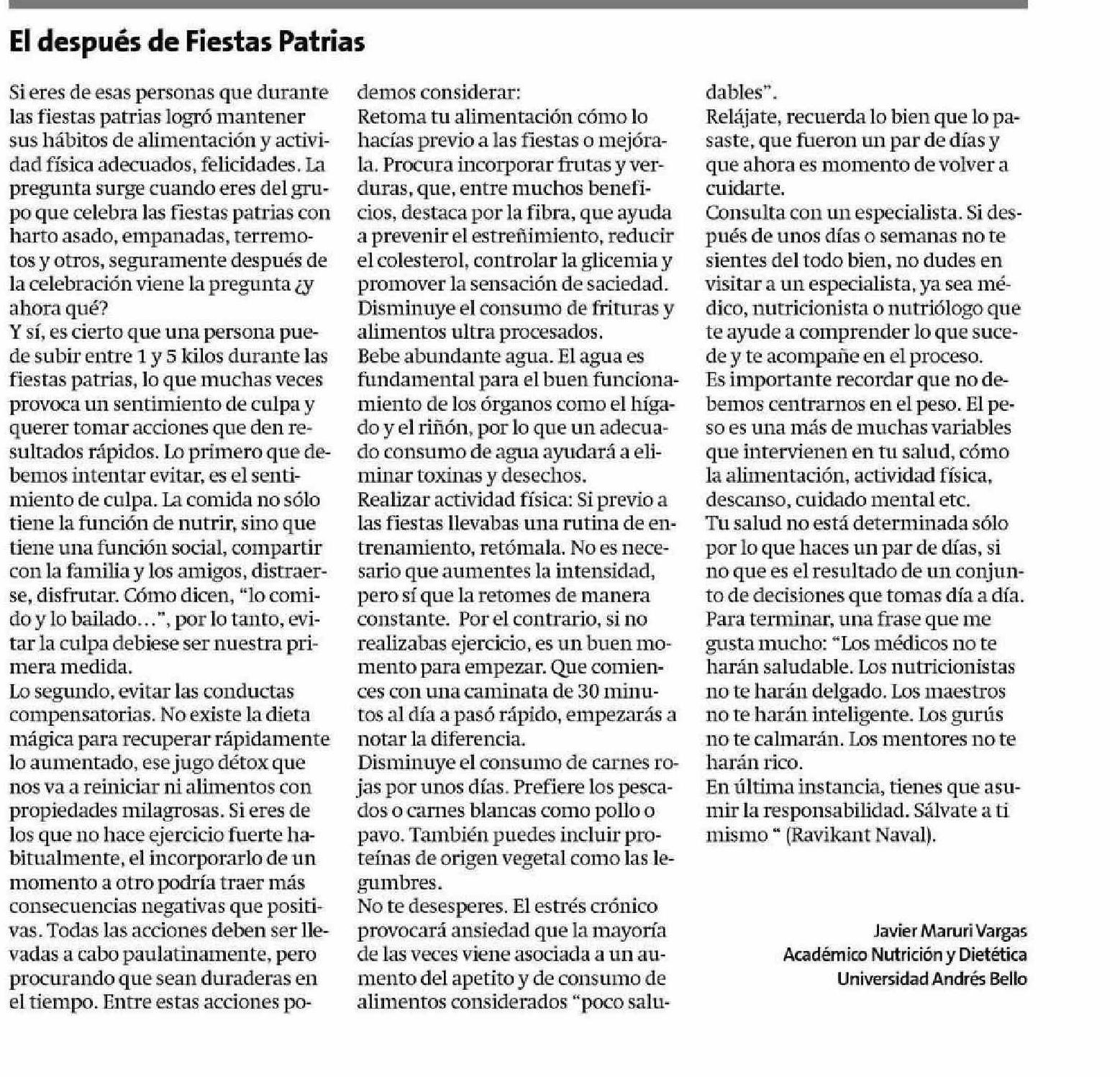 El después de Fiestas Patrias

Si eres de esas personas que durante las fiestas patrias logró mantener sus hábitos de alimentación y actividad física adecuados, felicidades. La pregunta surge cuando eres del grupo que celebra las fiestas patrias con harto asado, empanadas, terremotos y otros, seguramente después de la celebración viene la pregunta ¿y ahora qué?
Y sí, es cierto que una persona puede subir entre 1 y 5 kilos durante las fiestas patrias, lo que muchas veces provoca un sentimiento de culpa y querer tomar acciones que den resultados rápidos. Lo primero que debemos intentar evitar, es el sentimiento de culpa. La comida no sólo tiene la función de nutrir, sino que tiene una función social, compartir con la familia y los amigos, distraerse, disfrutar. Cómo dicen, "lo comido y lo bailado…", por lo tanto, evitar la culpa debiese ser nuestra primera medida.
Lo segundo, evitar las conductas compensatorias. No existe la dieta mágica para recuperar rápidamente lo aumentado, ese jugo détox que nos va a reiniciar ni alimentos con propiedades milagrosas. Si eres de los que no hace ejercicio fuerte habitualmente, el incorporarlo de un momento a otro podría traer más consecuencias negativas que positivas. Todas las acciones deben ser llevadas a cabo paulatinamente, pero procurando que sean duraderas en el tiempo. Entre estas acciones podemos considerar:
Retoma tu alimentación cómo lo hacías previo a las fiestas o mejórala. Procura incorporar frutas y verduras, que, entre muchos beneficios, destaca por la fibra, que ayuda a prevenir el estreñimiento, reducir el colesterol, controlar la glicemia y promover la sensación de saciedad.
Disminuye el consumo de frituras y alimentos ultra procesados.
Bebe abundante agua. El agua es fundamental para el buen funcionamiento de los órganos como el hígado y el riñón, por lo que un adecuado consumo de agua ayudará a eliminar toxinas y desechos.
Realizar actividad física: Si previo a las fiestas llevabas una rutina de entrenamiento, retómala. No es necesario que aumentes la intensidad, pero sí que la retomes de manera constante. Por el contrario, si no realizabas ejercicio, es un buen momento para empezar. Que comiences con una caminata de 30 minutos al día a pasó rápido, empezarás a notar la diferencia.
Disminuye el consumo de carnes rojas por unos días. Prefiere los pescados o carnes blancas como pollo o pavo. También puedes incluir proteínas de origen vegetal como las legumbres.
No te desesperes. El estrés crónico provocará ansiedad que la mayoría de las veces viene asociada a un aumento del apetito y de consumo de alimentos considerados "poco saludables".
Relájate, recuerda lo bien que lo pasaste, que fueron un par de días y que ahora es momento de volver a cuidarte.
Consulta con un especialista. Si después de unos días o semanas no te sientes del todo bien, no dudes en visitar a un especialista, ya sea médico, nutricionista o nutriólogo que te ayude a comprender lo que sucede y te acompañe en el proceso.
Es importante recordar que no debemos centrarnos en el peso. El peso es una más de muchas variables que intervienen en tu salud, cómo la alimentación, actividad física, descanso, cuidado mental etc.
Tu salud no está determinada sólo por lo que haces un par de días, si no que es el resultado de un conjunto de decisiones que tomas día a día.
Para terminar, una frase que me gusta mucho: "Los médicos no te harán saludable. Los nutricionistas no te harán delgado. Los maestros no te harán inteligente. Los gurús no te calmarán. Los mentores no te harán rico.
En última instancia, tienes que asumir la responsabilidad. Sálvate a ti mismo " (Ravikant Naval).

Javier Maruri Vargas
Académico Nutrición y Dietética
Universidad Andrés Bello